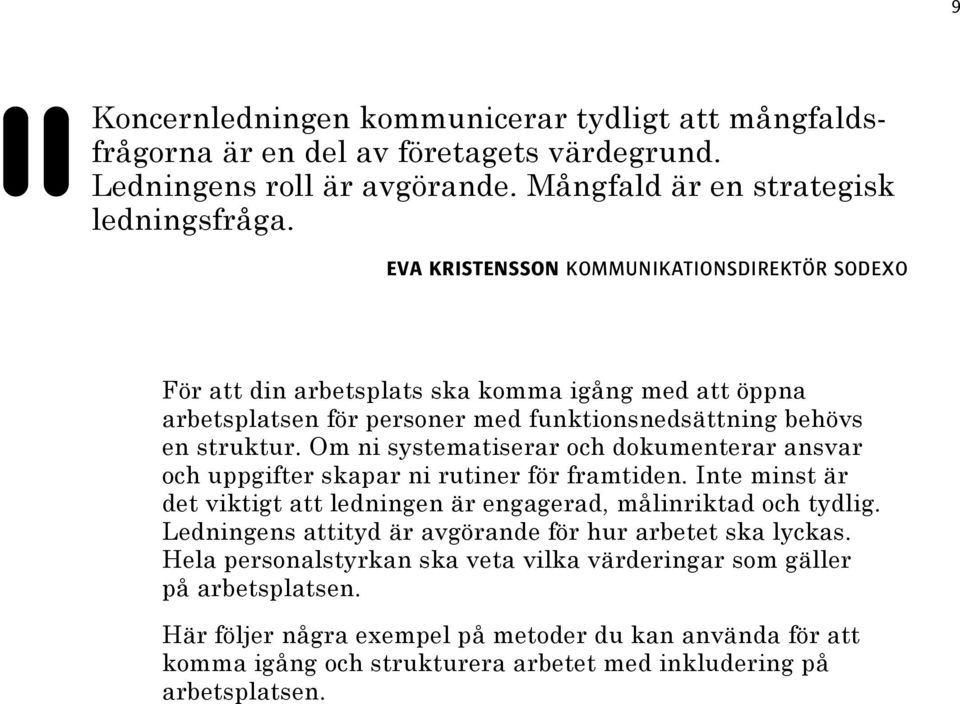 9

Koncernledningen kommunicerar tydligt att mångfaldsfrågorna är en del av företagets värdegrund. Ledningens roll är avgörande. Mångfald är en strategisk ledningsfråga.

EVA KRISTENSSON KOMMUNIKATIONSDIREKTÖR SODEXO

För att din arbetsplats ska komma igång med att öppna arbetsplatsen för personer med funktionsnedsättning behövs en struktur. Om ni systematiserar och dokumenterar ansvar och uppgifter skapar ni rutiner för framtiden. Inte minst är det viktigt att ledningen är engagerad, målinriktad och tydlig. Ledningens attityd är avgörande för hur arbetet ska lyckas. Hela personalstyrkan ska veta vilka värderingar som gäller på arbetsplatsen.

Här följer några exempel på metoder du kan använda för att komma igång och strukturera arbetet med inkludering på arbetsplatsen.